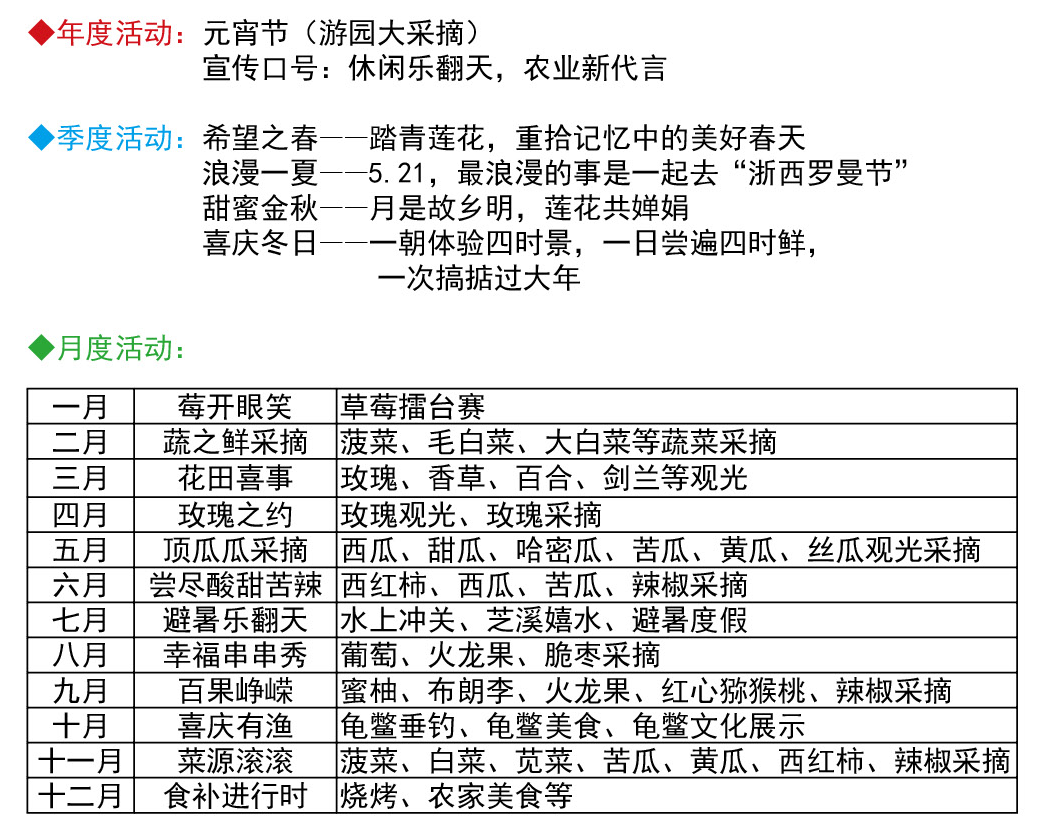 ◆年度活动：元宵节（游园大采摘）
宣传口号：休闲乐翻天，农业新代言

◆季度活动：希望之春——踏青莲花，重拾记忆中的美好春天
浪漫一夏——5.21，最浪漫的事是一起去“浙西罗曼节”
甜蜜金秋——月是故乡明，莲花共婵娟
喜庆冬日——一朝体验四时景，一日尝遍四时鲜，
一次搞掂过大年

◆月度活动：

| 一月 | 莓开眼笑 | 草莓擂台赛 |
|---|---|---|
| 二月 | 蔬之鲜采摘 | 菠菜、毛白菜、大白菜等蔬菜采摘 |
| 三月 | 花田喜事 | 玫瑰、香草、百合、剑兰等观光 |
| 四月 | 玫瑰之约 | 玫瑰观光、玫瑰采摘 |
| 五月 | 顶瓜瓜采摘 | 西瓜、甜瓜、哈密瓜、苦瓜、黄瓜、丝瓜观光采摘 |
| 六月 | 尝尽酸甜苦辣 | 西红柿、西瓜、苦瓜、辣椒采摘 |
| 七月 | 避暑乐翻天 | 水上冲关、芝溪嬉水、避暑度假 |
| 八月 | 幸福串串秀 | 葡萄、火龙果、脆枣采摘 |
| 九月 | 百果峥嵘 | 蜜柚、布朗李、火龙果、红心猕猴桃、辣椒采摘 |
| 十月 | 喜庆有渔 | 龟鳖垂钓、龟鳖美食、龟鳖文化展示 |
| 十一月 | 菜源滚滚 | 菠菜、白菜、苋菜、苦瓜、黄瓜、西红柿、辣椒采摘 |
| 十二月 | 食补进行时 | 烧烤、农家美食等 |